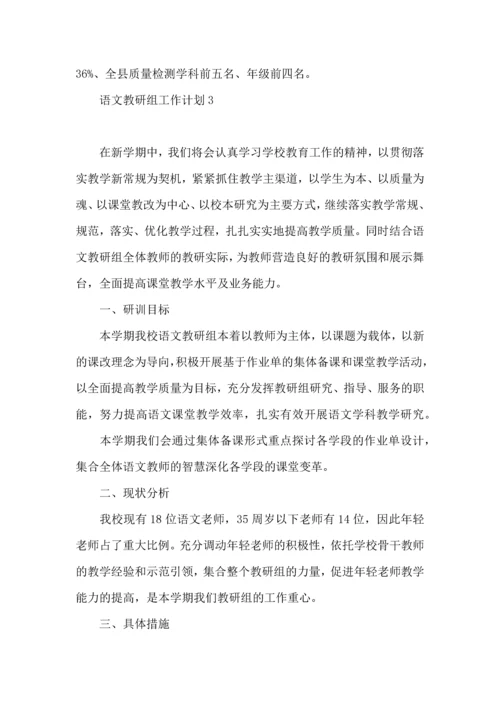 36%、全县质量检测学科前五名、年级前四名。

语文教研组工作计划 3

在新学期中，我们将会认真学习学校教育工作的精神，以贯彻落实教学新常规为契机，紧紧抓住教学主渠道，以学生为本、以质量为魂、以课堂教改为中心、以校本研究为主要方式，继续落实教学常规、规范，落实、优化教学过程，扎扎实实地提高教学质量。同时结合语文教研组全体教师的教研实际，为教师营造良好的教研氛围和展示舞台，全面提高课堂教学水平及业务能力。

一、研训目标

本学期我校语文教研组本着以教师为主体，以课题为载体，以新的课改理念为导向，积极开展基于作业单的集体备课和课堂教学活动，以全面提高教学质量为目标，充分发挥教研组研究、指导、服务的职能，努力提高语文课堂教学效率，扎实有效开展语文学科教学研究。

本学期我们会通过集体备课形式重点探讨各学段的作业单设计，集合全体语文教师的智慧深化各学段的课堂变革。

二、现状分析

我校现有 18 位语文老师，35 周岁以下老师有 14 位，因此年轻老师占了重大比例。充分调动年轻老师的积极性，依托学校骨干教师的教学经验和示范引领，集合整个教研组的力量，促进年轻老师教学能力的提高，是本学期我们教研组的工作重心。

三、具体措施